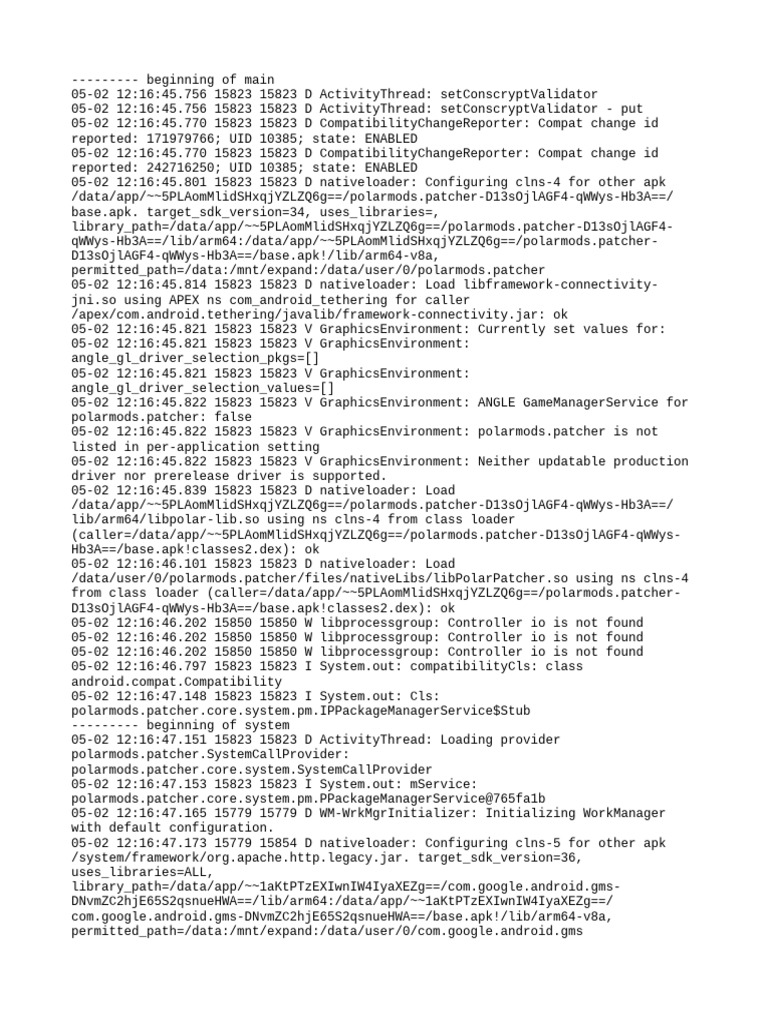 --------- beginning of main
05-02 12:16:45.756 15823 15823 D ActivityThread: setConscryptValidator
05-02 12:16:45.756 15823 15823 D ActivityThread: setConscryptValidator - put
05-02 12:16:45.770 15823 15823 D CompatibilityChangeReporter: Compat change id reported: 171979766; UID 10385; state: ENABLED
05-02 12:16:45.770 15823 15823 D CompatibilityChangeReporter: Compat change id reported: 242716250; UID 10385; state: ENABLED
05-02 12:16:45.801 15823 15823 D nativeloader: Configuring clns-4 for other apk /data/app/~~5PLAomMlidSHxqjYZLZQ6g==/polarmods.patcher-D13sOjlAGF4-qWWys-Hb3A==/base.apk. target_sdk_version=34, uses_libraries=, library_path=/data/app/~~5PLAomMlidSHxqjYZLZQ6g==/polarmods.patcher-D13sOjlAGF4-qWWys-Hb3A==/lib/arm64:/data/app/~~5PLAomMlidSHxqjYZLZQ6g==/polarmods.patcher-D13sOjlAGF4-qWWys-Hb3A==/base.apk!/lib/arm64-v8a, permitted_path=/data:/mnt/expand:/data/user/0/polarmods.patcher
05-02 12:16:45.814 15823 15823 D nativeloader: Load libframework-connectivity-jni.so using APEX ns com_android_tethering for caller /apex/com.android.tethering/javalib/framework-connectivity.jar: ok
05-02 12:16:45.821 15823 15823 V GraphicsEnvironment: Currently set values for:
05-02 12:16:45.821 15823 15823 V GraphicsEnvironment: angle_gl_driver_selection_pkgs=[]
05-02 12:16:45.821 15823 15823 V GraphicsEnvironment: angle_gl_driver_selection_values=[]
05-02 12:16:45.822 15823 15823 V GraphicsEnvironment: ANGLE GameManagerService for polarmods.patcher: false
05-02 12:16:45.822 15823 15823 V GraphicsEnvironment: polarmods.patcher is not listed in per-application setting
05-02 12:16:45.822 15823 15823 V GraphicsEnvironment: Neither updatable production driver nor prerelease driver is supported.
05-02 12:16:45.839 15823 15823 D nativeloader: Load /data/app/~~5PLAomMlidSHxqjYZLZQ6g==/polarmods.patcher-D13sOjlAGF4-qWWys-Hb3A==/lib/arm64/libpolar-lib.so using ns clns-4 from class loader (caller=/data/app/~~5PLAomMlidSHxqjYZLZQ6g==/polarmods.patcher-D13sOjlAGF4-qWWys-Hb3A==/base.apk!classes2.dex): ok
05-02 12:16:46.101 15823 15823 D nativeloader: Load /data/user/0/polarmods.patcher/files/nativeLibs/libPolarPatcher.so using ns clns-4 from class loader (caller=/data/app/~~5PLAomMlidSHxqjYZLZQ6g==/polarmods.patcher-D13sOjlAGF4-qWWys-Hb3A==/base.apk!classes2.dex): ok
05-02 12:16:46.202 15850 15850 W libprocessgroup: Controller io is not found
05-02 12:16:46.202 15850 15850 W libprocessgroup: Controller io is not found
05-02 12:16:46.202 15850 15850 W libprocessgroup: Controller io is not found
05-02 12:16:46.797 15823 15823 I System.out: compatibilityCls: class android.compat.Compatibility
05-02 12:16:47.148 15823 15823 I System.out: Cls: polarmods.patcher.core.system.pm.IPPackageManagerService$Stub
--------- beginning of system
05-02 12:16:47.151 15823 15823 D ActivityThread: Loading provider polarmods.patcher.SystemCallProvider: polarmods.patcher.core.system.SystemCallProvider
05-02 12:16:47.153 15823 15823 I System.out: mService: polarmods.patcher.core.system.pm.PPackageManagerService@765fa1b
05-02 12:16:47.165 15779 15779 D WM-WrkMgrInitializer: Initializing WorkManager with default configuration.
05-02 12:16:47.173 15779 15854 D nativeloader: Configuring clns-5 for other apk /system/framework/org.apache.http.legacy.jar. target_sdk_version=36, uses_libraries=ALL, library_path=/data/app/~~1aKtPTzEXIwnIW4IyaXEZg==/com.google.android.gms-DNvmZC2hjE65S2qsnueHWA==/lib/arm64:/data/app/~~1aKtPTzEXIwnIW4IyaXEZg==/com.google.android.gms-DNvmZC2hjE65S2qsnueHWA==/base.apk!/lib/arm64-v8a, permitted_path=/data:/mnt/expand:/data/user/0/com.google.android.gms